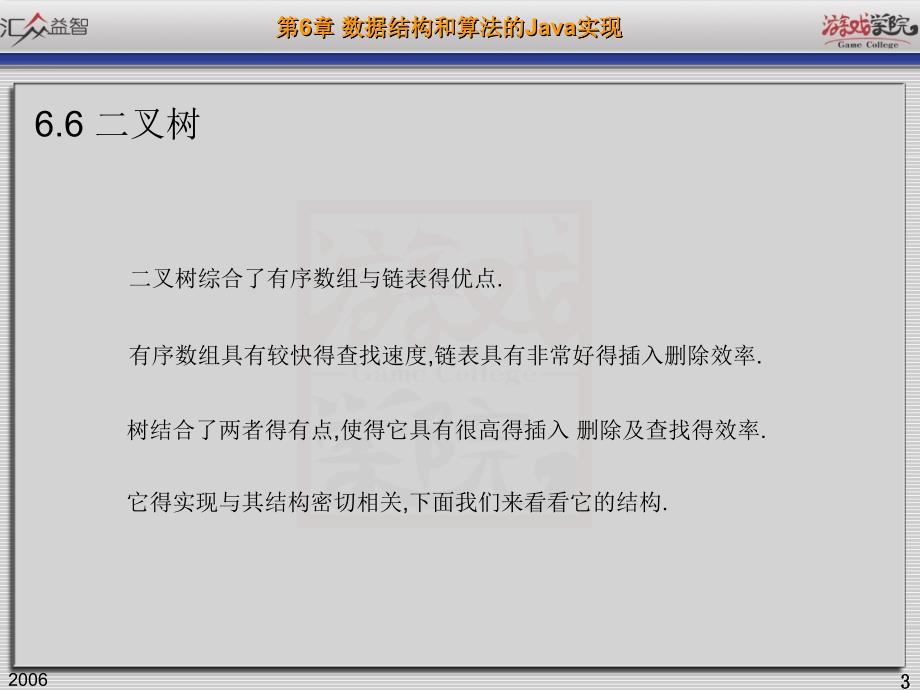 汇众益智

第6章 数据结构和算法的Java实现

游戏学院
Game College

6.6 二叉树

二叉树综合了有序数组与链表得优点.

有序数组具有较快得查找速度,链表具有非常好得插入删除效率.

树结合了两者得有点,使得它具有很高得插入 删除及查找得效率.

它得实现与其结构密切相关,下面我们来看看它的结构.

2006

3